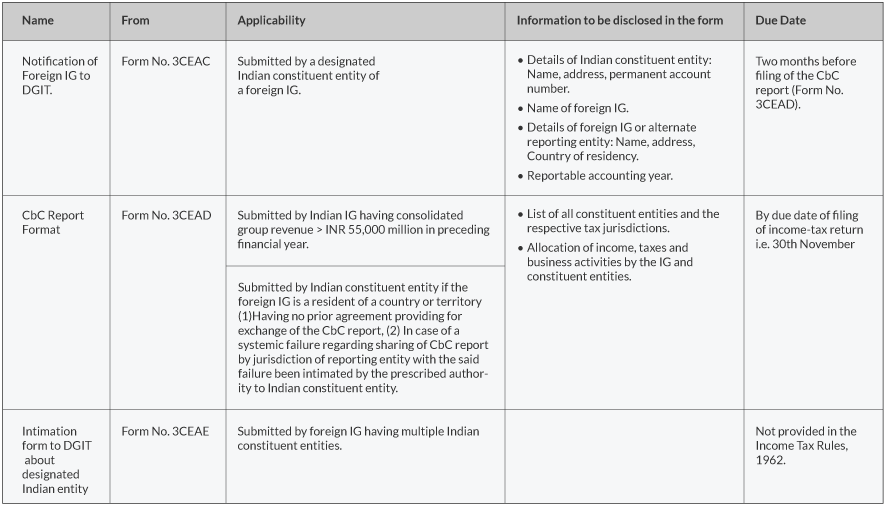 | Name | From | Applicability | Information to be disclosed in the form | Due Date |
|---|---|---|---|---|
| Notification of Foreign IG to DGIT. | Form No. 3CEAC | Submitted by a designated Indian constituent entity of a foreign IG. | • Details of Indian constituent entity: Name, address, permanent account number. • Name of foreign IG. • Details of foreign IG or alternate reporting entity: Name, address, Country of residency. • Reportable accounting year. | Two months before filing of the CbC report (Form No. 3CEAD). |
| CbC Report Format | Form No. 3CEAD | Submitted by Indian IG having consolidated group revenue > INR 55,000 million in preceding financial year. | • List of all constituent entities and the respective tax jurisdictions. • Allocation of income, taxes and business activities by the IG and constituent entities. | By due date of filing of income-tax return i.e. 30th November |
| | | Submitted by Indian constituent entity if the foreign IG is a resident of a country or territory (1)Having no prior agreement providing for exchange of the CbC report, (2) In case of a systemic failure regarding sharing of CbC report by jurisdiction of reporting entity with the said failure been intimated by the prescribed authority to Indian constituent entity. | | |
| Intimation form to DGIT about designated Indian entity | Form No. 3CEAE | Submitted by foreign IG having multiple Indian constituent entities. | | Not provided in the Income Tax Rules, 1962. |